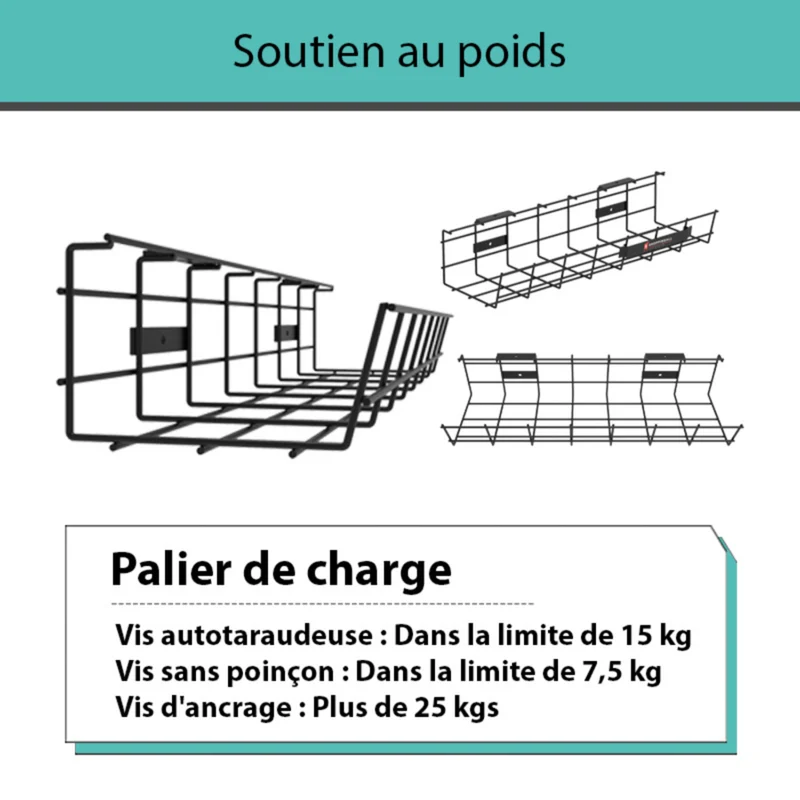 Soutien au poids

Palier de charge

Vis autotaraudeuse : Dans la limite de 15 kg
Vis sans poinçon : Dans la limite de 7,5 kg
Vis d'ancrage : Plus de 25 kgs